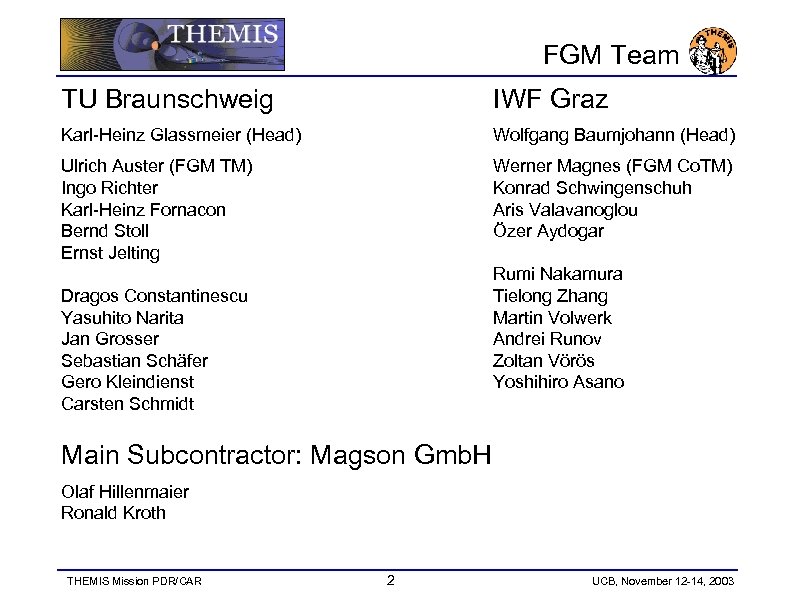 THEMIS

FGM Team

THEMIS

TU Braunschweig

Karl-Heinz Glassmeier (Head)

Ulrich Auster (FGM TM)
Ingo Richter
Karl-Heinz Fornacon
Bernd Stoll
Ernst Jelting

Dragos Constantinescu
Yasuhito Narita
Jan Grosser
Sebastian Schäfer
Gero Kleindienst
Carsten Schmidt

IWF Graz

Wolfgang Baumjohann (Head)

Werner Magnes (FGM CoTM)
Konrad Schwingenschuh
Aris Valavanoglou
Özer Aydogar

Rumi Nakamura
Tielong Zhang
Martin Volwerk
Andrei Runov
Zoltan Vörös
Yoshihiro Asano

Main Subcontractor: Magson GmbH

Olaf Hillenmaier
Ronald Kroth

THEMIS Mission PDR/CAR

2

UCB, November 12-14, 2003